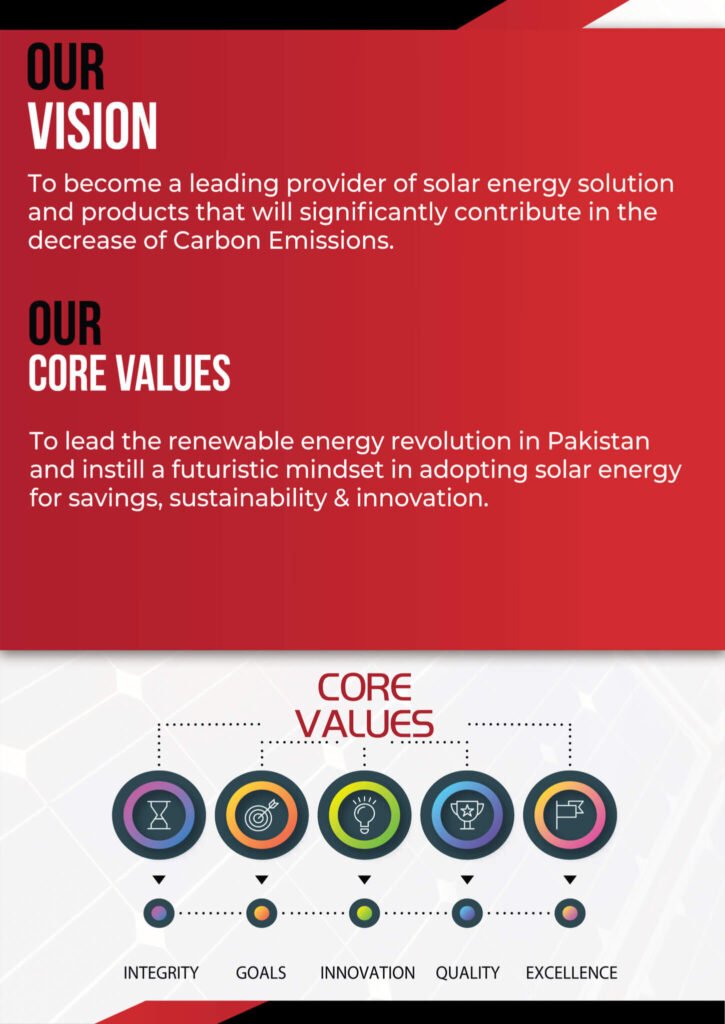 OUR
VISION

To become a leading provider of solar energy solution and products that will significantly contribute in the decrease of Carbon Emissions.

OUR
CORE VALUES

To lead the renewable energy revolution in Pakistan and instill a futuristic mindset in adopting solar energy for savings, sustainability & innovation.

CORE
VALUES

INTEGRITY
GOALS
INNOVATION
QUALITY
EXCELLENCE